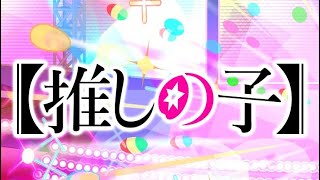 【推しの子】